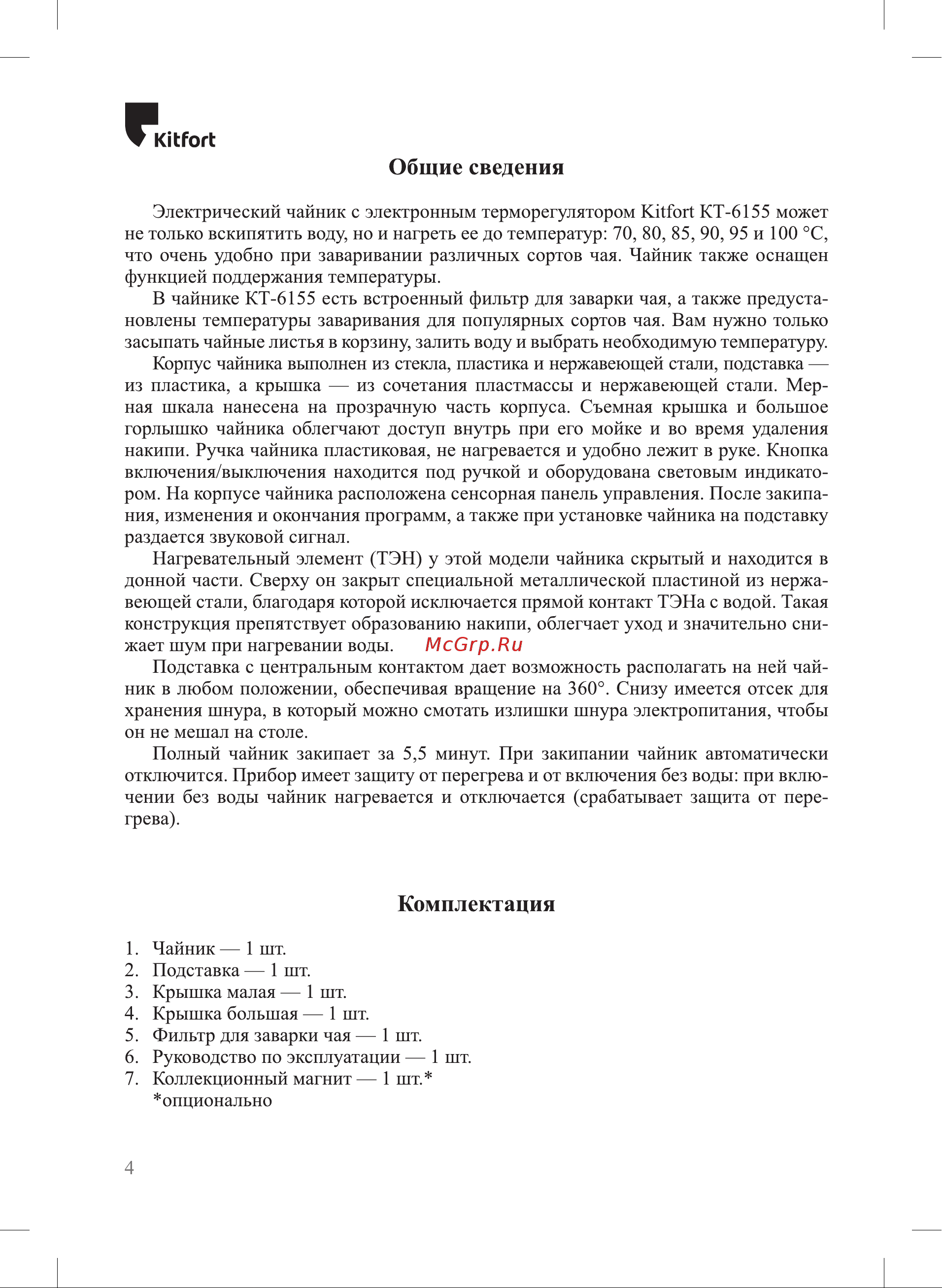 Kitfort

Общие сведения

Электрический чайник с электронным терморегулятором Kitfort КТ-6155 может не только вскипятить воду, но и нагреть ее до температур: 70, 80, 85, 90, 95 и 100 °C, что очень удобно при заваривании различных сортов чая. Чайник также оснащен функцией поддержания температуры.

В чайнике КТ-6155 есть встроенный фильтр для заварки чая, а также предустановлены температуры заваривания для популярных сортов чая. Вам нужно только засыпать чайные листья в корзину, залить воду и выбрать необходимую температуру.

Корпус чайника выполнен из стекла, пластика и нержавеющей стали, подставка — из пластика, а крышка — из сочетания пластмассы и нержавеющей стали. Мерная шкала нанесена на прозрачную часть корпуса. Съемная крышка и большое горлышко чайника облегчают доступ внутрь при его мойке и во время удаления накипи. Ручка чайника пластиковая, не нагревается и удобно лежит в руке. Кнопка включения/выключения находится под ручкой и оборудована световым индикатором. На корпусе чайника расположена сенсорная панель управления. После закипания, изменения и окончания программ, а также при установке чайника на подставку раздается звуковой сигнал.

Нагревательный элемент (ТЭН) у этой модели чайника скрытый и находится в донной части. Сверху он закрыт специальной металлической пластиной из нержавеющей стали, благодаря которой исключается прямой контакт ТЭНа с водой. Такая конструкция препятствует образованию накипи, облегчает уход и значительно снижает шум при нагревании воды. McGrp.Ru

Подставка с центральным контактом дает возможность располагать на ней чайник в любом положении, обеспечивая вращение на 360°. Снизу имеется отсек для хранения шнура, в который можно смотать излишки шнура электропитания, чтобы он не мешал на столе.

Полный чайник закипает за 5,5 минут. При закипании чайник автоматически отключится. Прибор имеет защиту от перегрева и от включения без воды: при включении без воды чайник нагревается и отключается (срабатывает защита от перегрева).

Комплектация

1. Чайник — 1 шт.
2. Подставка — 1 шт.
3. Крышка малая — 1 шт.
4. Крышка большая — 1 шт.
5. Фильтр для заварки чая — 1 шт.
6. Руководство по эксплуатации — 1 шт.
7. Коллекционный магнит — 1 шт.*
*опционально

4